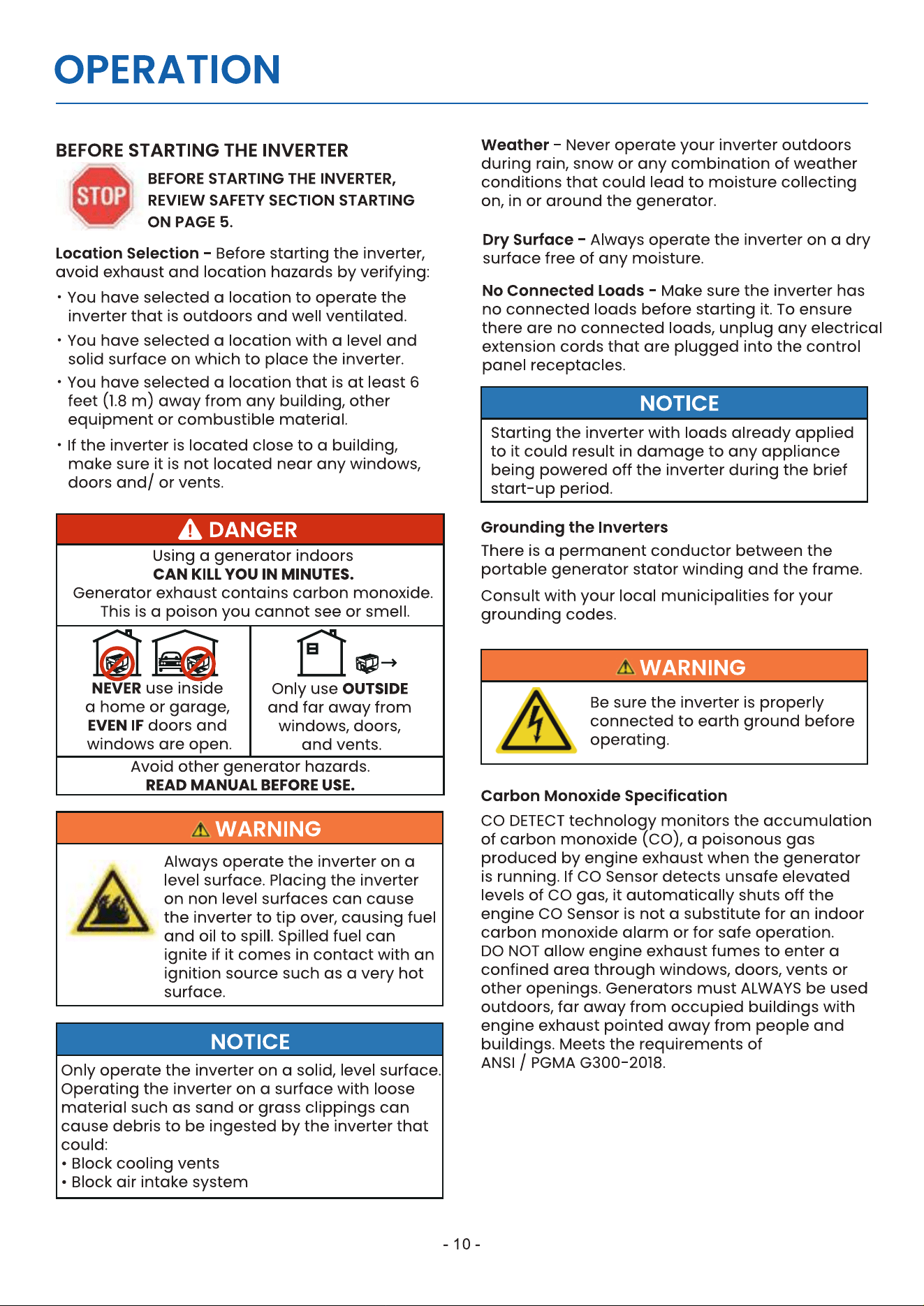 OPERATION

BEFORE STARTING THE INVERTER

STOP

BEFORE STARTING THE INVERTER, REVIEW SAFETY SECTION STARTING ON PAGE 5.

Location Selection - Before starting the inverter, avoid exhaust and location hazards by verifying:

• You have selected a location to operate the inverter that is outdoors and well ventilated.

• You have selected a location with a level and solid surface on which to place the inverter.

• You have selected a location that is at least 6 feet (1.8 m) away from any building, other equipment or combustible material.

• If the inverter is located close to a building, make sure it is not located near any windows, doors and/ or vents.

DANGER

Using a generator indoors
CAN KILL YOU IN MINUTES.
Generator exhaust contains carbon monoxide.
This is a poison you cannot see or smell.

NEVER use inside a home or garage, EVEN IF doors and windows are open.

Only use OUTSIDE and far away from windows, doors, and vents.

Avoid other generator hazards.
READ MANUAL BEFORE USE.

WARNING

Always operate the inverter on a level surface. Placing the inverter on non level surfaces can cause the inverter to tip over, causing fuel and oil to spill. Spilled fuel can ignite if it comes in contact with an ignition source such as a very hot surface.

NOTICE

Only operate the inverter on a solid, level surface. Operating the inverter on a surface with loose material such as sand or grass clippings can cause debris to be ingested by the inverter that could:
• Block cooling vents
• Block air intake system

Weather - Never operate your inverter outdoors during rain, snow or any combination of weather conditions that could lead to moisture collecting on, in or around the generator.

Dry Surface - Always operate the inverter on a dry surface free of any moisture.

No Connected Loads - Make sure the inverter has no connected loads before starting it. To ensure there are no connected loads, unplug any electrical extension cords that are plugged into the control panel receptacles.

NOTICE

Starting the inverter with loads already applied to it could result in damage to any appliance being powered off the inverter during the brief start-up period.

Grounding the Inverters

There is a permanent conductor between the portable generator stator winding and the frame.

Consult with your local municipalities for your grounding codes.

WARNING

Be sure the inverter is properly connected to earth ground before operating.

Carbon Monoxide Specification

CO DETECT technology monitors the accumulation of carbon monoxide (CO), a poisonous gas produced by engine exhaust when the generator is running. If CO Sensor detects unsafe elevated levels of CO gas, it automatically shuts off the engine CO Sensor is not a substitute for an indoor carbon monoxide alarm or for safe operation. DO NOT allow engine exhaust fumes to enter a confined area through windows, doors, vents or other openings. Generators must ALWAYS be used outdoors, far away from occupied buildings with engine exhaust pointed away from people and buildings. Meets the requirements of ANSI / PGMA G300-2018.

- 10 -